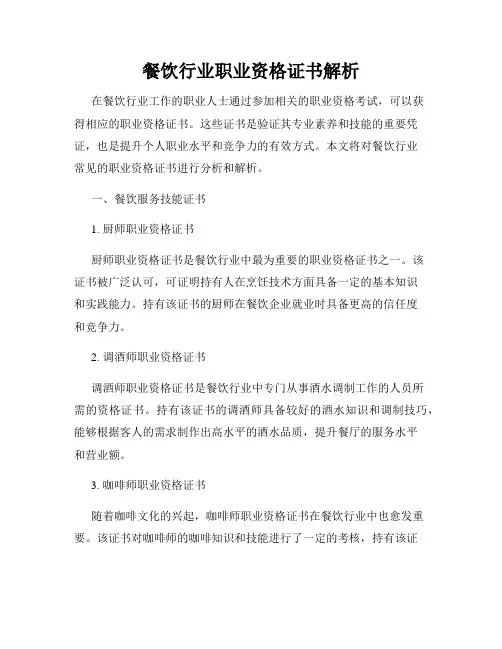 餐饮行业职业资格证书解析

在餐饮行业工作的职业人士通过参加相关的职业资格考试，可以获得相应的职业资格证书。这些证书是验证其专业素养和技能的重要凭证，也是提升个人职业水平和竞争力的有效方式。本文将对餐饮行业常见的职业资格证书进行分析和解析。

一、餐饮服务技能证书

1. 厨师职业资格证书

厨师职业资格证书是餐饮行业中最为重要的职业资格证书之一。该证书被广泛认可，可证明持有人在烹饪技术方面具备一定的基本知识和实践能力。持有该证书的厨师在餐饮企业就业时具备更高的信任度和竞争力。

2. 调酒师职业资格证书

调酒师职业资格证书是餐饮行业中专门从事酒水调制工作的人员所需的资格证书。持有该证书的调酒师具备较好的酒水知识和调制技巧，能够根据客人的需求制作出高水平的酒水品质，提升餐厅的服务水平和营业额。

3. 咖啡师职业资格证书

随着咖啡文化的兴起，咖啡师职业资格证书在餐饮行业中也愈发重要。该证书对咖啡师的咖啡知识和技能进行了一定的考核，持有该证